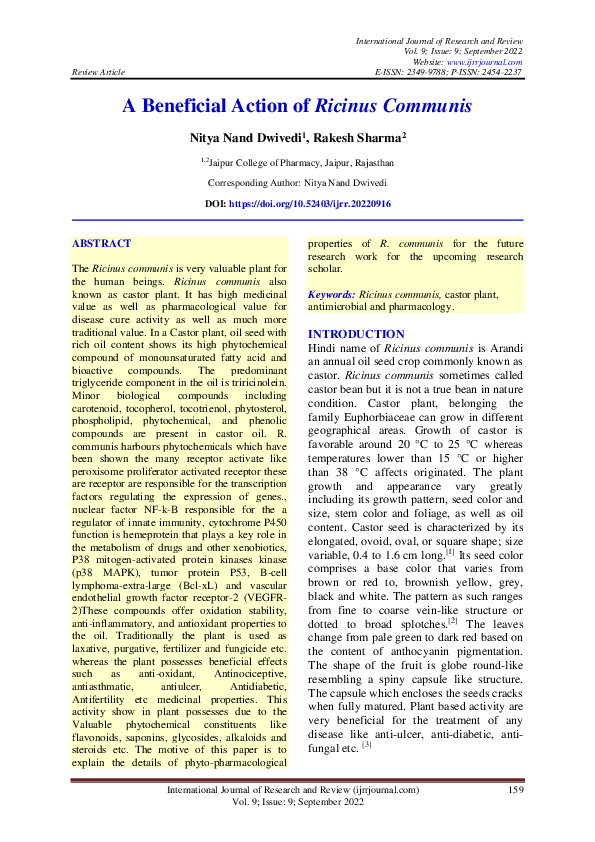 International Journal of Research and Review
Vol. 9; Issue: 9; September 2022
Website: www.ijrrjournal.com
Review Article
E-ISSN: 2349-9788; P-ISSN: 2454-2237

A Beneficial Action of Ricinus Communis

Nitya Nand Dwivedi$^1$, Rakesh Sharma$^2$

$^{1,2}$Jaipur College of Pharmacy, Jaipur, Rajasthan

Corresponding Author: Nitya Nand Dwivedi

DOI: https://doi.org/10.52403/ijrr.20220916

ABSTRACT

The Ricinus communis is very valuable plant for the human beings. Ricinus communis also known as castor plant. It has high medicinal value as well as pharmacological value for disease cure activity as well as much more traditional value. In a Castor plant, oil seed with rich oil content shows its high phytochemical compound of monounsaturated fatty acid and bioactive compounds. The predominant triglyceride component in the oil is triricinolein. Minor biological compounds including carotenoid, tocopherol, tocotrienol, phytosterol, phospholipid, phytochemical, and phenolic compounds are present in castor oil. R. communis harbours phytochemicals which have been shown the many receptor activate like peroxisome proliferator activated receptor these are receptor are responsible for the transcription factors regulating the expression of genes., nuclear factor NF-k-B responsible for the a regulator of innate immunity, cytochrome P450 function is hemeprotein that plays a key role in the metabolism of drugs and other xenobiotics, P38 mitogen-activated protein kinases kinase (p38 MAPK), tumor protein P53, B-cell lymphoma-extra-large (Bcl-xL) and vascular endothelial growth factor receptor-2 (VEGFR-2)These compounds offer oxidation stability, anti-inflammatory, and antioxidant properties to the oil. Traditionally the plant is used as laxative, purgative, fertilizer and fungicide etc. whereas the plant possesses beneficial effects such as anti-oxidant, Antinociceptive, antiasthmatic, antiulcer, Antidiabetic, Antifertility etc medicinal properties. This activity show in plant possesses due to the Valuable phytochemical constituents like flavonoids, saponins, glycosides, alkaloids and steroids etc. The motive of this paper is to explain the details of phyto-pharmacological properties of R. communis for the future research work for the upcoming research scholar.

Keywords: Ricinus communis, castor plant, antimicrobial and pharmacology.

INTRODUCTION

Hindi name of Ricinus communis is Arandi an annual oil seed crop commonly known as castor. Ricinus communis sometimes called castor bean but it is not a true bean in nature condition. Castor plant, belonging the family Euphorbiaceae can grow in different geographical areas. Growth of castor is favorable around 20 °C to 25 °C whereas temperatures lower than 15 °C or higher than 38 °C affects originated. The plant growth and appearance vary greatly including its growth pattern, seed color and size, stem color and foliage, as well as oil content. Castor seed is characterized by its elongated, ovoid, oval, or square shape; size variable, 0.4 to 1.6 cm long.$^{[1]}$ Its seed color comprises a base color that varies from brown or red to, brownish yellow, grey, black and white. The pattern as such ranges from fine to coarse vein-like structure or dotted to broad splotches.$^{[2]}$ The leaves change from pale green to dark red based on the content of anthocyanin pigmentation. The shape of the fruit is globe round-like resembling a spiny capsule like structure. The capsule which encloses the seeds cracks when fully matured. Plant based activity are very beneficial for the treatment of any disease like anti-ulcer, anti-diabetic, anti-fungal etc. $^{[3]}$

International Journal of Research and Review (ijrrjournal.com) 159
Vol. 9; Issue: 9; September 2022